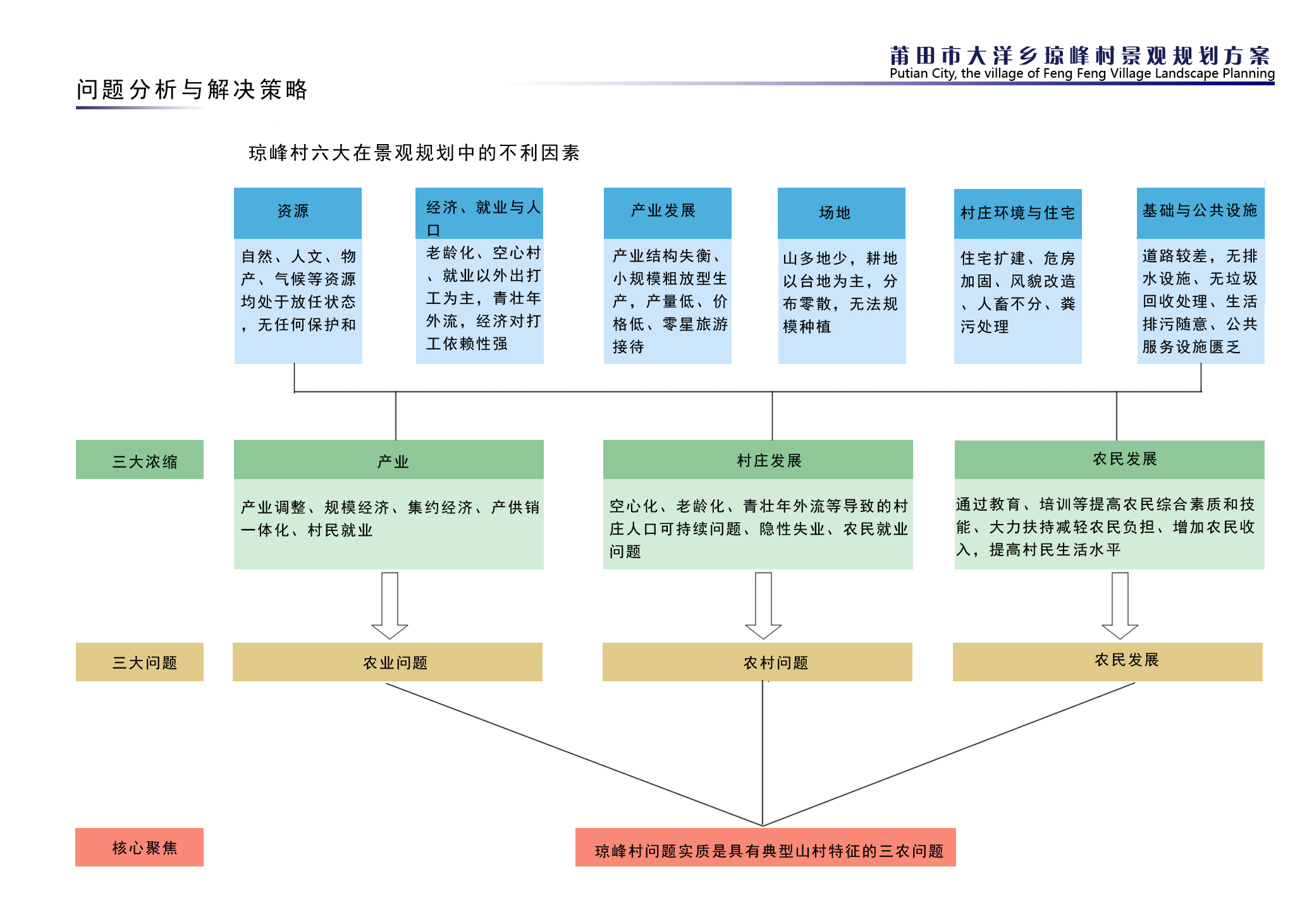 莆田市大洋乡琼峰村景观规划方案
Putian City, the village of Feng Feng Village Landscape Planning

问题分析与解决策略

琼峰村六大在景观规划中的不利因素

资源
自然、人文、物产、气候等资源均处于放任状态，无任何保护和

经济、就业与人口
老龄化、空心村、就业以外出打工为主，青壮年外流，经济对打工依赖性强

产业发展
产业结构失衡、小规模粗放型生产，产量低、价格低、零星旅游接待

场地
山多地少，耕地以台地为主，分布零散，无法规模种植

村庄环境与住宅
住宅扩建、危房加固、风貌改造、人畜不分、粪污处理

基础与公共设施
道路较差，无排水设施、无垃圾回收处理、生活排污随意、公共服务设施匮乏

三大浓缩

产业
产业调整、规模经济、集约经济、产供销一体化、村民就业

村庄发展
空心化、老龄化、青壮年外流等导致的村庄人口可持续问题、隐性失业、农民就业问题

农民发展
通过教育、培训等提高农民综合素质和技能、大力扶持减轻农民负担、增加农民收入，提高村民生活水平

三大问题

农业问题

农村问题

农民发展

核心聚焦

琼峰村问题实质是具有典型山村特征的三农问题